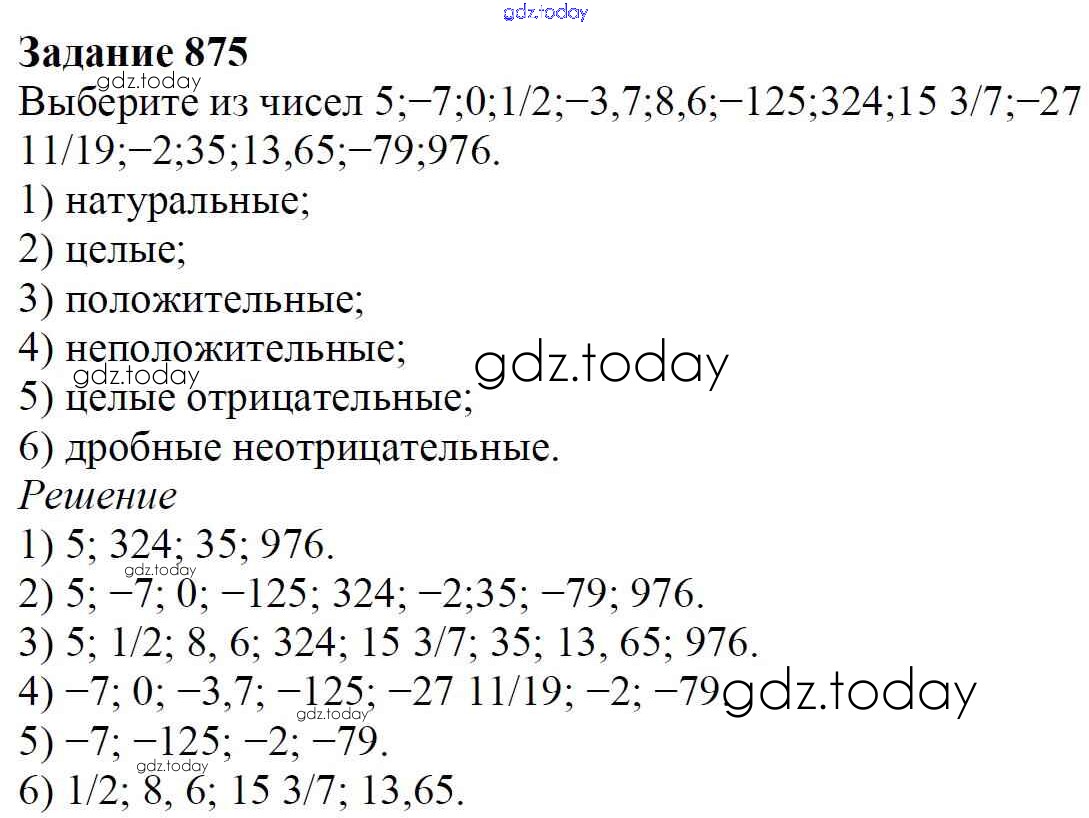 Задание 875

Выберите из чисел 5;−7;0;1/2;−3,7;8,6;−125;324;15 3/7;−27 11/19;−2;35;13,65;−79;976.

1) натуральные;
2) целые;
3) положительные;
4) неположительные;
5) целые отрицательные;
6) дробные неотрицательные.

Решение

1) 5; 324; 35; 976.
2) 5; −7; 0; −125; 324; −2;35; −79; 976.
3) 5; 1/2; 8, 6; 324; 15 3/7; 35; 13, 65; 976.
4) −7; 0; −3,7; −125; −27 11/19; −2; −79
5) −7; −125; −2; −79.
6) 1/2; 8, 6; 15 3/7; 13,65.

gdz.today